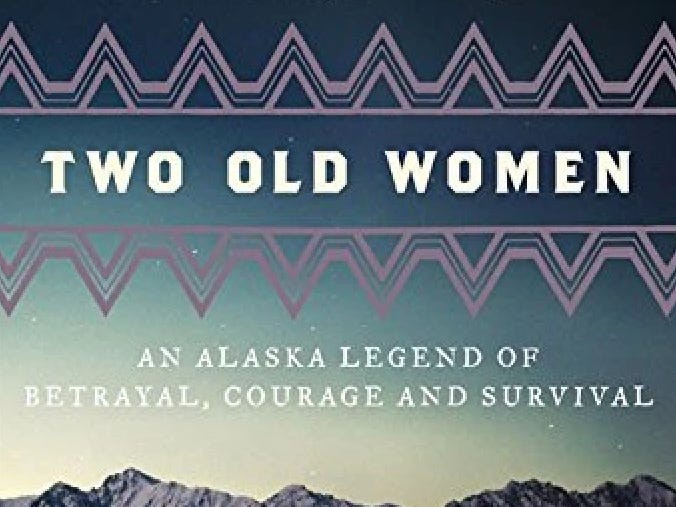 TWO OLD WOMEN

AN ALASKA LEGEND OF BETRAYAL, COURAGE AND SURVIVAL